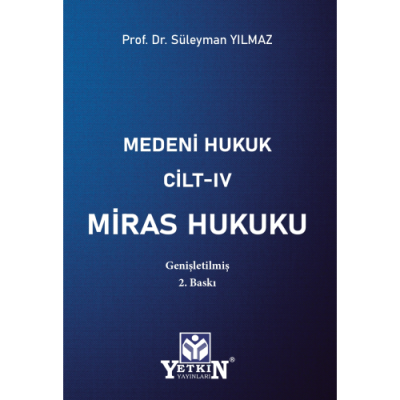 Prof. Dr. Süleyman YILMAZ

MEDENİ HUKUK

CİLT-IV

MİRAS HUKUKU

Genişletilmiş
2. Baskı

YETKİN®
YAYINLARI